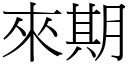 來期